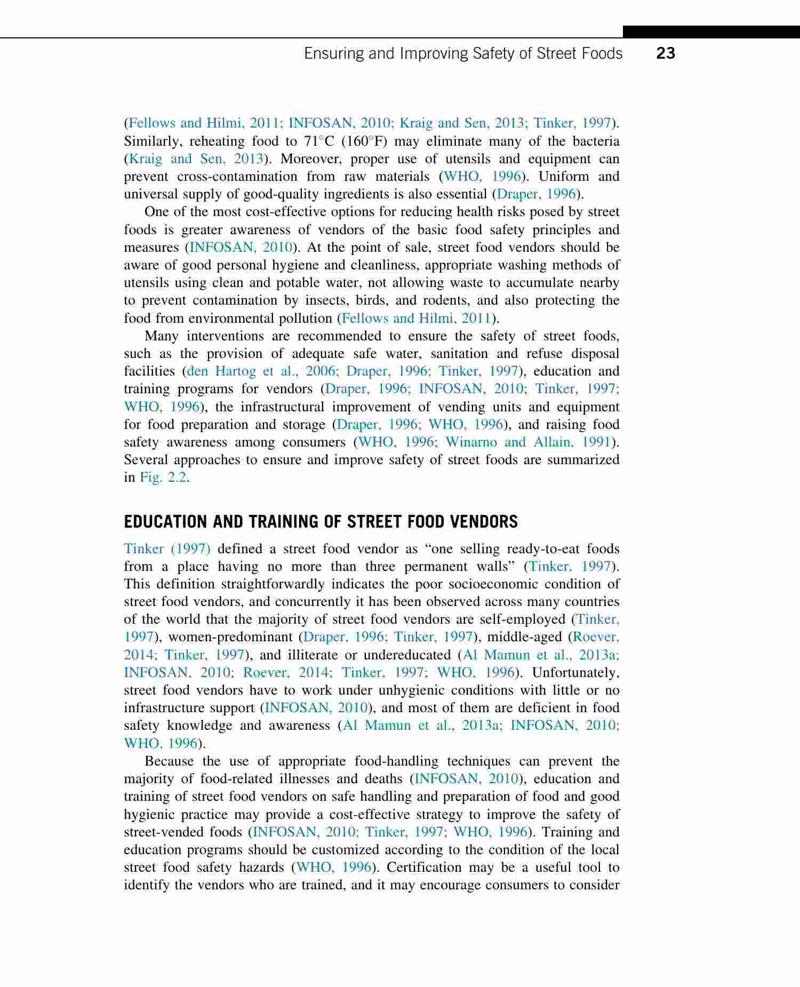 Ensuring and Improving Safety of Street Foods 23

(Fellows and Hilmi, 2011; INFOSAN, 2010; Kraig and Sen, 2013; Tinker, 1997). Similarly, reheating food to 71°C (160°F) may eliminate many of the bacteria (Kraig and Sen, 2013). Moreover, proper use of utensils and equipment can prevent cross-contamination from raw materials (WHO, 1996). Uniform and universal supply of good-quality ingredients is also essential (Draper, 1996).

One of the most cost-effective options for reducing health risks posed by street foods is greater awareness of vendors of the basic food safety principles and measures (INFOSAN, 2010). At the point of sale, street food vendors should be aware of good personal hygiene and cleanliness, appropriate washing methods of utensils using clean and potable water, not allowing waste to accumulate nearby to prevent contamination by insects, birds, and rodents, and also protecting the food from environmental pollution (Fellows and Hilmi, 2011).

Many interventions are recommended to ensure the safety of street foods, such as the provision of adequate safe water, sanitation and refuse disposal facilities (den Hartog et al., 2006; Draper, 1996; Tinker, 1997), education and training programs for vendors (Draper, 1996; INFOSAN, 2010; Tinker, 1997; WHO, 1996), the infrastructural improvement of vending units and equipment for food preparation and storage (Draper, 1996; WHO, 1996), and raising food safety awareness among consumers (WHO, 1996; Winarno and Allain, 1991). Several approaches to ensure and improve safety of street foods are summarized in Fig. 2.2.

EDUCATION AND TRAINING OF STREET FOOD VENDORS

Tinker (1997) defined a street food vendor as "one selling ready-to-eat foods from a place having no more than three permanent walls" (Tinker, 1997). This definition straightforwardly indicates the poor socioeconomic condition of street food vendors, and concurrently it has been observed across many countries of the world that the majority of street food vendors are self-employed (Tinker, 1997), women-predominant (Draper, 1996; Tinker, 1997), middle-aged (Roever, 2014; Tinker, 1997), and illiterate or undereducated (Al Mamun et al., 2013a; INFOSAN, 2010; Roever, 2014; Tinker, 1997; WHO, 1996). Unfortunately, street food vendors have to work under unhygienic conditions with little or no infrastructure support (INFOSAN, 2010), and most of them are deficient in food safety knowledge and awareness (Al Mamun et al., 2013a; INFOSAN, 2010; WHO, 1996).

Because the use of appropriate food-handling techniques can prevent the majority of food-related illnesses and deaths (INFOSAN, 2010), education and training of street food vendors on safe handling and preparation of food and good hygienic practice may provide a cost-effective strategy to improve the safety of street-vended foods (INFOSAN, 2010; Tinker, 1997; WHO, 1996). Training and education programs should be customized according to the condition of the local street food safety hazards (WHO, 1996). Certification may be a useful tool to identify the vendors who are trained, and it may encourage consumers to consider